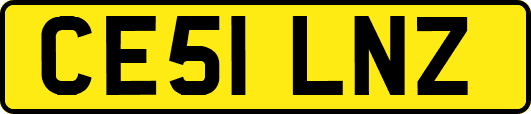 CE51 LNZ